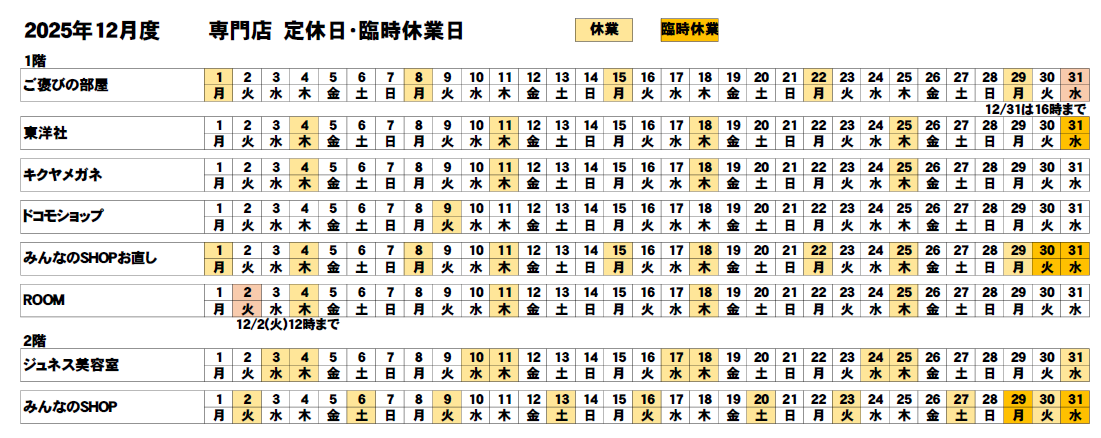 2025年12月度　専門店 定休日・臨時休業日

休業　臨時休業

1階

| ご褒びの部屋 | 1 | 2 | 3 | 4 | 5 | 6 | 7 | 8 | 9 | 10 | 11 | 12 | 13 | 14 | 15 | 16 | 17 | 18 | 19 | 20 | 21 | 22 | 23 | 24 | 25 | 26 | 27 | 28 | 29 | 30 | 31 |
|---|---|---|---|---|---|---|---|---|---|---|---|---|---|---|---|---|---|---|---|---|---|---|---|---|---|---|---|---|---|---|---|
| | 月 | 火 | 水 | 木 | 金 | 土 | 日 | 月 | 火 | 水 | 木 | 金 | 土 | 日 | 月 | 火 | 水 | 木 | 金 | 土 | 日 | 月 | 火 | 水 | 木 | 金 | 土 | 日 | 月 | 火 | 水 |

12/31は16時まで

| 東洋社 | 1 | 2 | 3 | 4 | 5 | 6 | 7 | 8 | 9 | 10 | 11 | 12 | 13 | 14 | 15 | 16 | 17 | 18 | 19 | 20 | 21 | 22 | 23 | 24 | 25 | 26 | 27 | 28 | 29 | 30 | 31 |
|---|---|---|---|---|---|---|---|---|---|---|---|---|---|---|---|---|---|---|---|---|---|---|---|---|---|---|---|---|---|---|---|
| | 月 | 火 | 水 | 木 | 金 | 土 | 日 | 月 | 火 | 水 | 木 | 金 | 土 | 日 | 月 | 火 | 水 | 木 | 金 | 土 | 日 | 月 | 火 | 水 | 木 | 金 | 土 | 日 | 月 | 火 | 水 |

| キクヤメガネ | 1 | 2 | 3 | 4 | 5 | 6 | 7 | 8 | 9 | 10 | 11 | 12 | 13 | 14 | 15 | 16 | 17 | 18 | 19 | 20 | 21 | 22 | 23 | 24 | 25 | 26 | 27 | 28 | 29 | 30 | 31 |
|---|---|---|---|---|---|---|---|---|---|---|---|---|---|---|---|---|---|---|---|---|---|---|---|---|---|---|---|---|---|---|---|
| | 月 | 火 | 水 | 木 | 金 | 土 | 日 | 月 | 火 | 水 | 木 | 金 | 土 | 日 | 月 | 火 | 水 | 木 | 金 | 土 | 日 | 月 | 火 | 水 | 木 | 金 | 土 | 日 | 月 | 火 | 水 |

| ドコモショップ | 1 | 2 | 3 | 4 | 5 | 6 | 7 | 8 | 9 | 10 | 11 | 12 | 13 | 14 | 15 | 16 | 17 | 18 | 19 | 20 | 21 | 22 | 23 | 24 | 25 | 26 | 27 | 28 | 29 | 30 | 31 |
|---|---|---|---|---|---|---|---|---|---|---|---|---|---|---|---|---|---|---|---|---|---|---|---|---|---|---|---|---|---|---|---|
| | 月 | 火 | 水 | 木 | 金 | 土 | 日 | 月 | 火 | 水 | 木 | 金 | 土 | 日 | 月 | 火 | 水 | 木 | 金 | 土 | 日 | 月 | 火 | 水 | 木 | 金 | 土 | 日 | 月 | 火 | 水 |

| みんなのSHOPお直し | 1 | 2 | 3 | 4 | 5 | 6 | 7 | 8 | 9 | 10 | 11 | 12 | 13 | 14 | 15 | 16 | 17 | 18 | 19 | 20 | 21 | 22 | 23 | 24 | 25 | 26 | 27 | 28 | 29 | 30 | 31 |
|---|---|---|---|---|---|---|---|---|---|---|---|---|---|---|---|---|---|---|---|---|---|---|---|---|---|---|---|---|---|---|---|
| | 月 | 火 | 水 | 木 | 金 | 土 | 日 | 月 | 火 | 水 | 木 | 金 | 土 | 日 | 月 | 火 | 水 | 木 | 金 | 土 | 日 | 月 | 火 | 水 | 木 | 金 | 土 | 日 | 月 | 火 | 水 |

| ROOM | 1 | 2 | 3 | 4 | 5 | 6 | 7 | 8 | 9 | 10 | 11 | 12 | 13 | 14 | 15 | 16 | 17 | 18 | 19 | 20 | 21 | 22 | 23 | 24 | 25 | 26 | 27 | 28 | 29 | 30 | 31 |
|---|---|---|---|---|---|---|---|---|---|---|---|---|---|---|---|---|---|---|---|---|---|---|---|---|---|---|---|---|---|---|---|
| | 月 | 火 | 水 | 木 | 金 | 土 | 日 | 月 | 火 | 水 | 木 | 金 | 土 | 日 | 月 | 火 | 水 | 木 | 金 | 土 | 日 | 月 | 火 | 水 | 木 | 金 | 土 | 日 | 月 | 火 | 水 |

12/2(火)12時まで

2階

| ジュネス美容室 | 1 | 2 | 3 | 4 | 5 | 6 | 7 | 8 | 9 | 10 | 11 | 12 | 13 | 14 | 15 | 16 | 17 | 18 | 19 | 20 | 21 | 22 | 23 | 24 | 25 | 26 | 27 | 28 | 29 | 30 | 31 |
|---|---|---|---|---|---|---|---|---|---|---|---|---|---|---|---|---|---|---|---|---|---|---|---|---|---|---|---|---|---|---|---|
| | 月 | 火 | 水 | 木 | 金 | 土 | 日 | 月 | 火 | 水 | 木 | 金 | 土 | 日 | 月 | 火 | 水 | 木 | 金 | 土 | 日 | 月 | 火 | 水 | 木 | 金 | 土 | 日 | 月 | 火 | 水 |

| みんなのSHOP | 1 | 2 | 3 | 4 | 5 | 6 | 7 | 8 | 9 | 10 | 11 | 12 | 13 | 14 | 15 | 16 | 17 | 18 | 19 | 20 | 21 | 22 | 23 | 24 | 25 | 26 | 27 | 28 | 29 | 30 | 31 |
|---|---|---|---|---|---|---|---|---|---|---|---|---|---|---|---|---|---|---|---|---|---|---|---|---|---|---|---|---|---|---|---|
| | 月 | 火 | 水 | 木 | 金 | 土 | 日 | 月 | 火 | 水 | 木 | 金 | 土 | 日 | 月 | 火 | 水 | 木 | 金 | 土 | 日 | 月 | 火 | 水 | 木 | 金 | 土 | 日 | 月 | 火 | 水 |